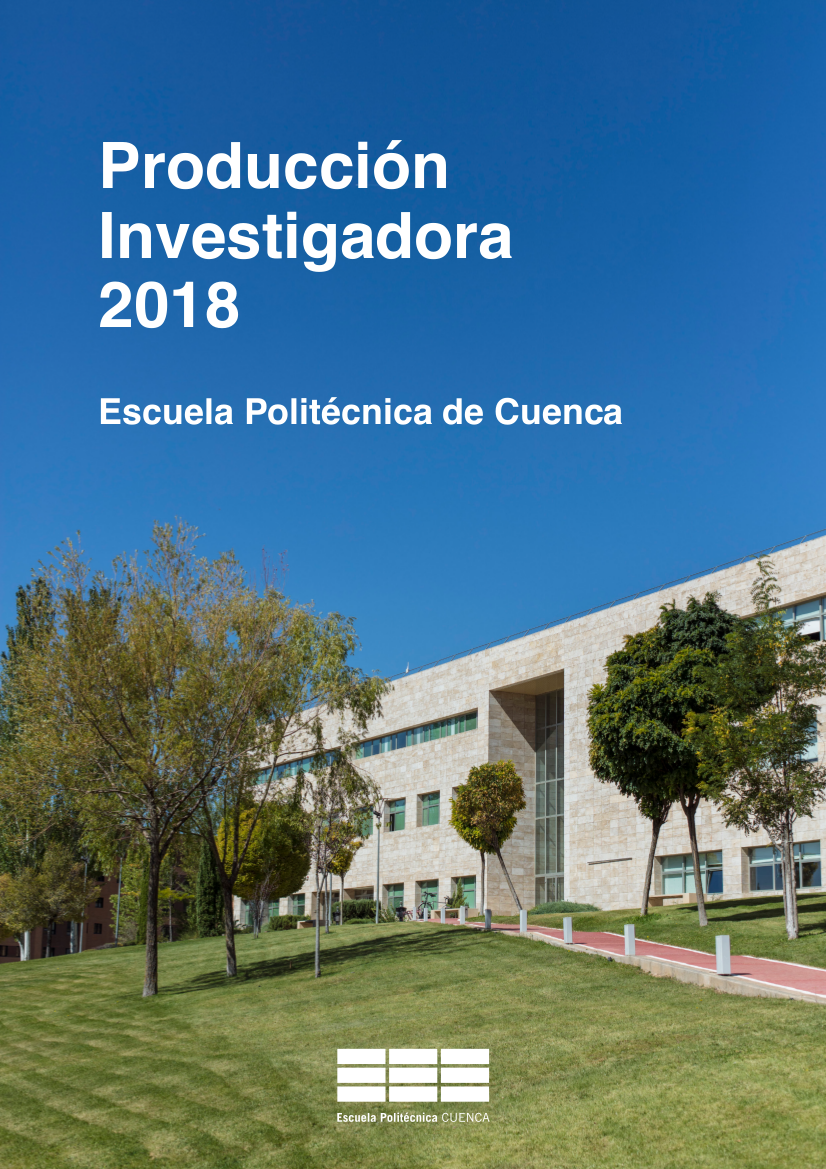 Producción
Investigadora
2018

Escuela Politécnica de Cuenca

Escuela Politécnica CUENCA